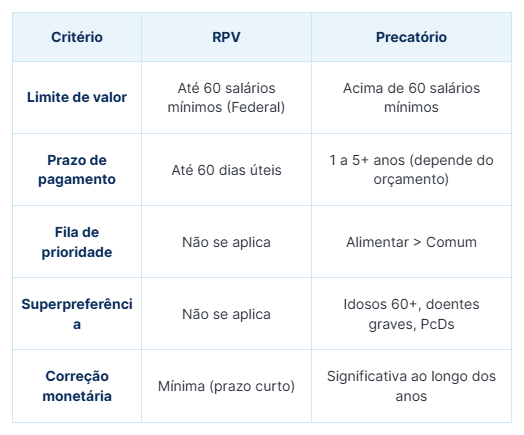 | Critério | RPV | Precatório |
|---|---|---|
| Limite de valor | Até 60 salários mínimos (Federal) | Acima de 60 salários mínimos |
| Prazo de pagamento | Até 60 dias úteis | 1 a 5+ anos (depende do orçamento) |
| Fila de prioridade | Não se aplica | Alimentar > Comum |
| Superpreferência | Não se aplica | Idosos 60+, doentes graves, PcDs |
| Correção monetária | Mínima (prazo curto) | Significativa ao longo dos anos |